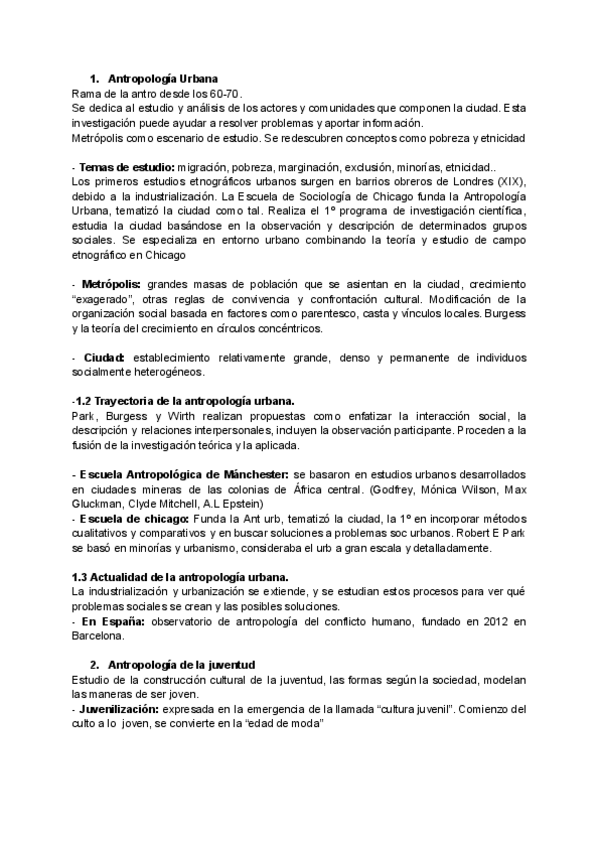 1. Antropología Urbana
Rama de la antro desde los 60-70.
Se dedica al estudio y análisis de los actores y comunidades que componen la ciudad. Esta investigación puede ayudar a resolver problemas y aportar información.
Metrópolis como escenario de estudio. Se redescubren conceptos como pobreza y etnicidad

- Temas de estudio: migración, pobreza, marginación, exclusión, minorías, etnicidad..
Los primeros estudios etnográficos urbanos surgen en barrios obreros de Londres (XIX), debido a la industrialización. La Escuela de Sociología de Chicago funda la Antropología Urbana, tematizó la ciudad como tal. Realiza el 1º programa de investigación científica, estudia la ciudad basándose en la observación y descripción de determinados grupos sociales. Se especializa en entorno urbano combinando la teoría y estudio de campo etnográfico en Chicago

- Metrópolis: grandes masas de población que se asientan en la ciudad, crecimiento "exagerado", otras reglas de convivencia y confrontación cultural. Modificación de la organización social basada en factores como parentesco, casta y vínculos locales. Burgess y la teoría del crecimiento en círculos concéntricos.

- Ciudad: establecimiento relativamente grande, denso y permanente de individuos socialmente heterogéneos.

-1.2 Trayectoria de la antropología urbana.
Park, Burgess y Wirth realizan propuestas como enfatizar la interacción social, la descripción y relaciones interpersonales, incluyen la observación participante. Proceden a la fusión de la investigación teórica y la aplicada.

- Escuela Antropológica de Mánchester: se basaron en estudios urbanos desarrollados en ciudades mineras de las colonias de África central. (Godfrey, Mónica Wilson, Max Gluckman, Clyde Mitchell, A.L Epstein)
- Escuela de chicago: Funda la Ant urb, tematizó la ciudad, la 1º en incorporar métodos cualitativos y comparativos y en buscar soluciones a problemas soc urbanos. Robert E Park se basó en minorías y urbanismo, consideraba el urb a gran escala y detalladamente.

1.3 Actualidad de la antropología urbana.
La industrialización y urbanización se extiende, y se estudian estos procesos para ver qué problemas sociales se crean y las posibles soluciones.
- En España: observatorio de antropología del conflicto humano, fundado en 2012 en Barcelona.

2. Antropología de la juventud
Estudio de la construcción cultural de la juventud, las formas según la sociedad, modelan las maneras de ser joven.
- Juvenilización: expresada en la emergencia de la llamada "cultura juvenil". Comienzo del culto a lo joven, se convierte en la "edad de moda"